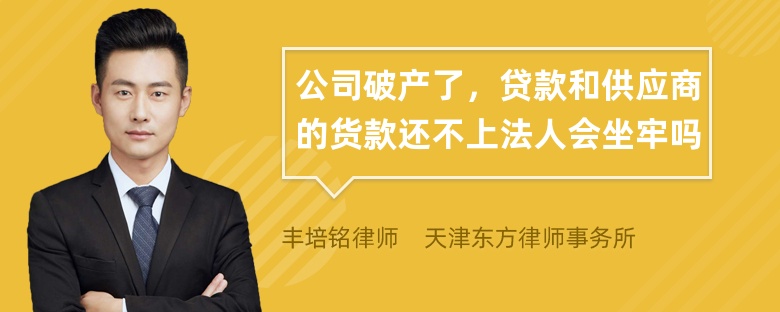 公司破产了，贷款和供应商的货款还不上法人会坐牢吗

丰培铭律师　天津东方律师事务所